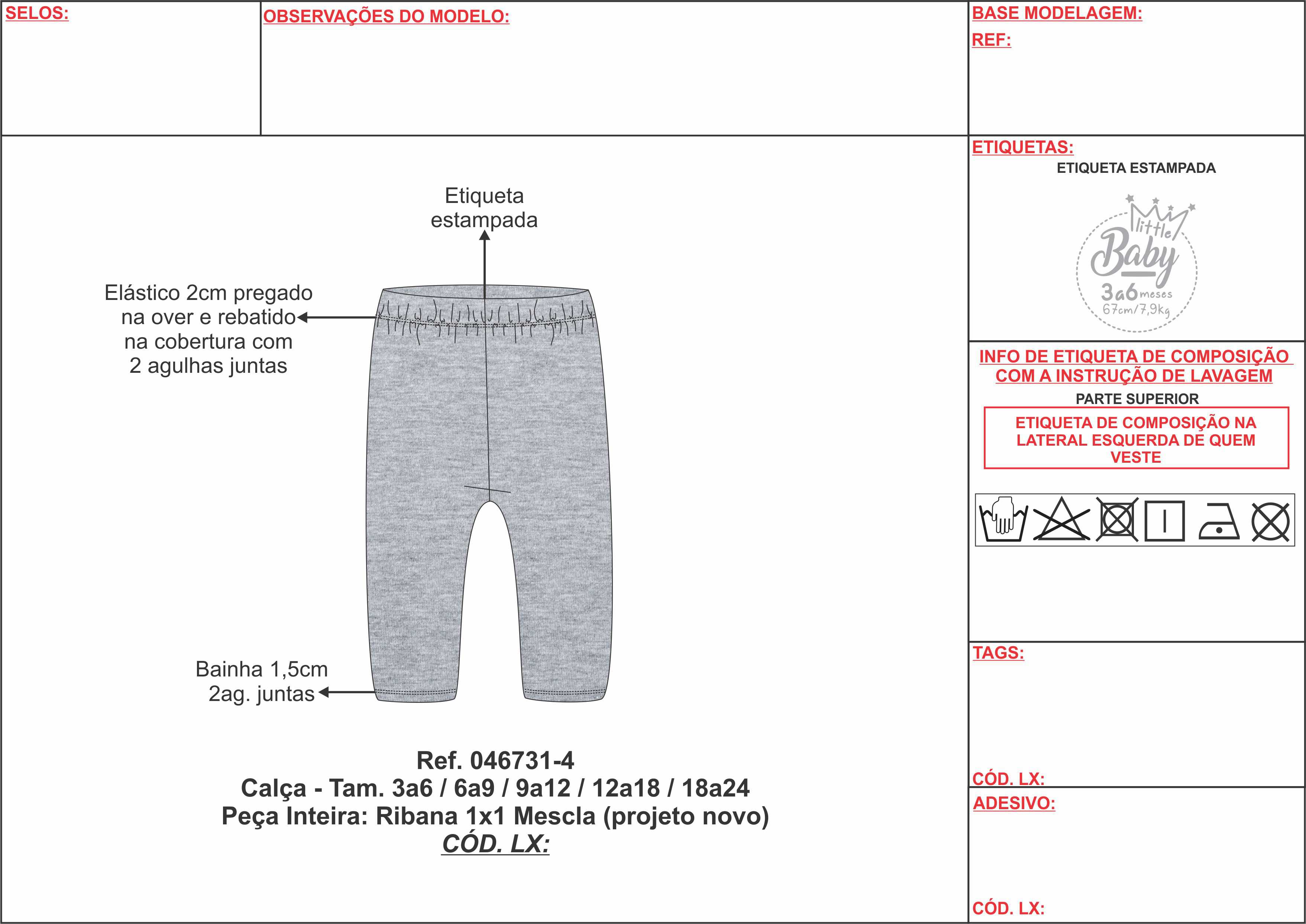 SELOS:

OBSERVAÇÕES DO MODELO:

BASE MODELAGEM:

REF:

Etiqueta estampada

Elástico 2cm pregado na over e rebatido na cobertura com 2 agulhas juntas

Bainha 1,5cm 2ag. juntas

Ref. 046731-4
Calça - Tam. 3a6 / 6a9 / 9a12 / 12a18 / 18a24
Peça Inteira: Ribana 1x1 Mescla (projeto novo)
CÓD. LX:

ETIQUETAS:

ETIQUETA ESTAMPADA

little Baby 3a6 meses 67cm/7,9kg

INFO DE ETIQUETA DE COMPOSIÇÃO COM A INSTRUÇÃO DE LAVAGEM

PARTE SUPERIOR

ETIQUETA DE COMPOSIÇÃO NA LATERAL ESQUERDA DE QUEM VESTE

TAGS:

CÓD. LX:

ADESIVO:

CÓD. LX: